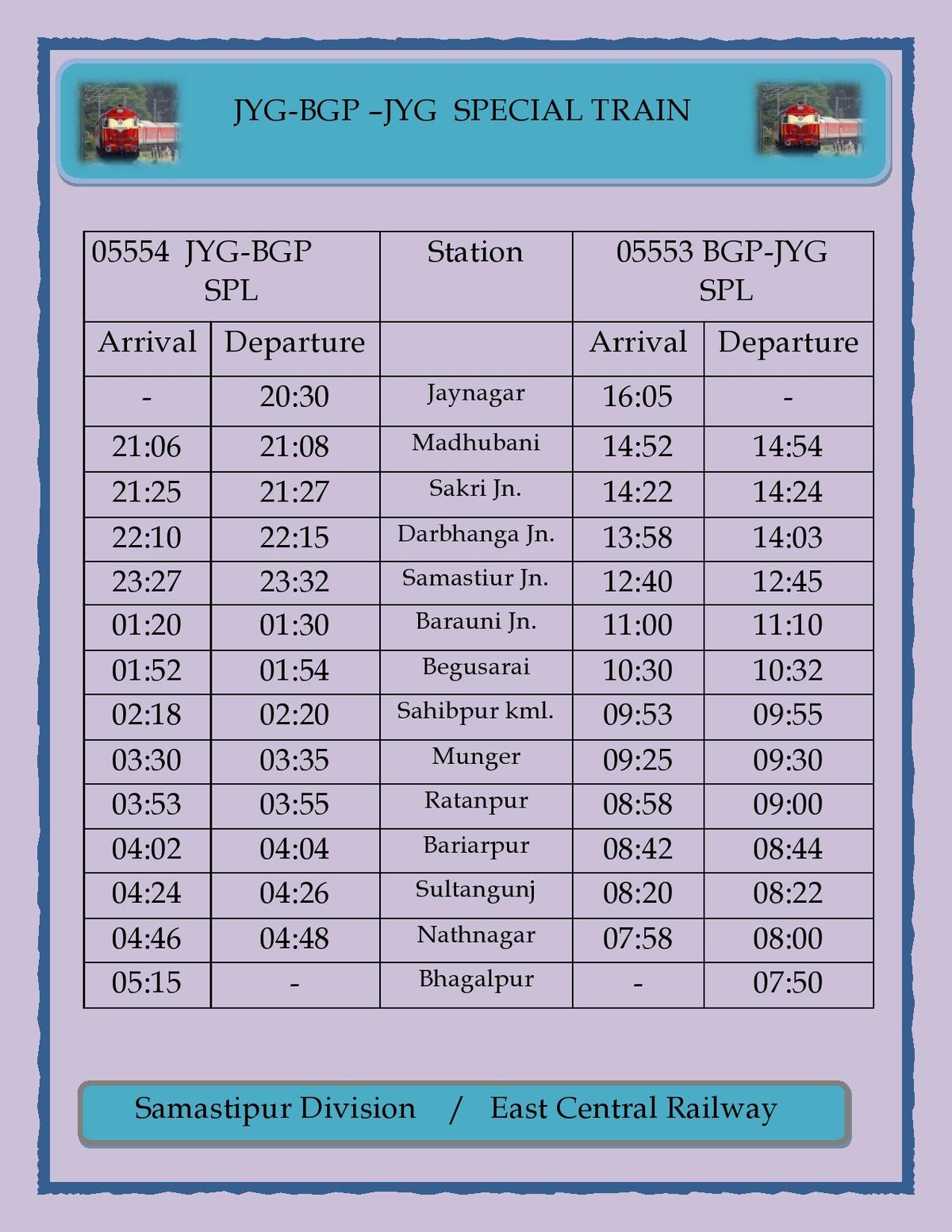 JYG-BGP –JYG SPECIAL TRAIN

| 05554 JYG-BGP SPL | | Station | 05553 BGP-JYG SPL | |
|---|---|---|---|---|
| Arrival | Departure | | Arrival | Departure |
| - | 20:30 | Jaynagar | 16:05 | - |
| 21:06 | 21:08 | Madhubani | 14:52 | 14:54 |
| 21:25 | 21:27 | Sakri Jn. | 14:22 | 14:24 |
| 22:10 | 22:15 | Darbhanga Jn. | 13:58 | 14:03 |
| 23:27 | 23:32 | Samastiur Jn. | 12:40 | 12:45 |
| 01:20 | 01:30 | Barauni Jn. | 11:00 | 11:10 |
| 01:52 | 01:54 | Begusarai | 10:30 | 10:32 |
| 02:18 | 02:20 | Sahibpur kml. | 09:53 | 09:55 |
| 03:30 | 03:35 | Munger | 09:25 | 09:30 |
| 03:53 | 03:55 | Ratanpur | 08:58 | 09:00 |
| 04:02 | 04:04 | Bariarpur | 08:42 | 08:44 |
| 04:24 | 04:26 | Sultangunj | 08:20 | 08:22 |
| 04:46 | 04:48 | Nathnagar | 07:58 | 08:00 |
| 05:15 | - | Bhagalpur | - | 07:50 |

Samastipur Division / East Central Railway